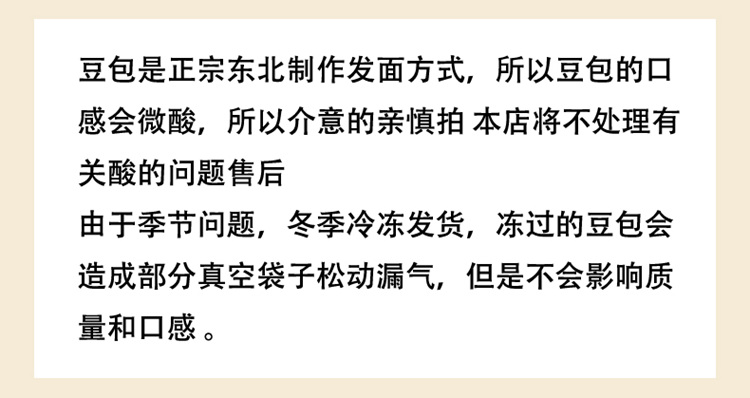 豆包是正宗东北制作发面方式，所以豆包的口感会微酸，所以介意的亲慎拍 本店将不处理有关酸的问题售后

由于季节问题，冬季冷冻发货，冻过的豆包会造成部分真空袋子松动漏气，但是不会影响质量和口感 。